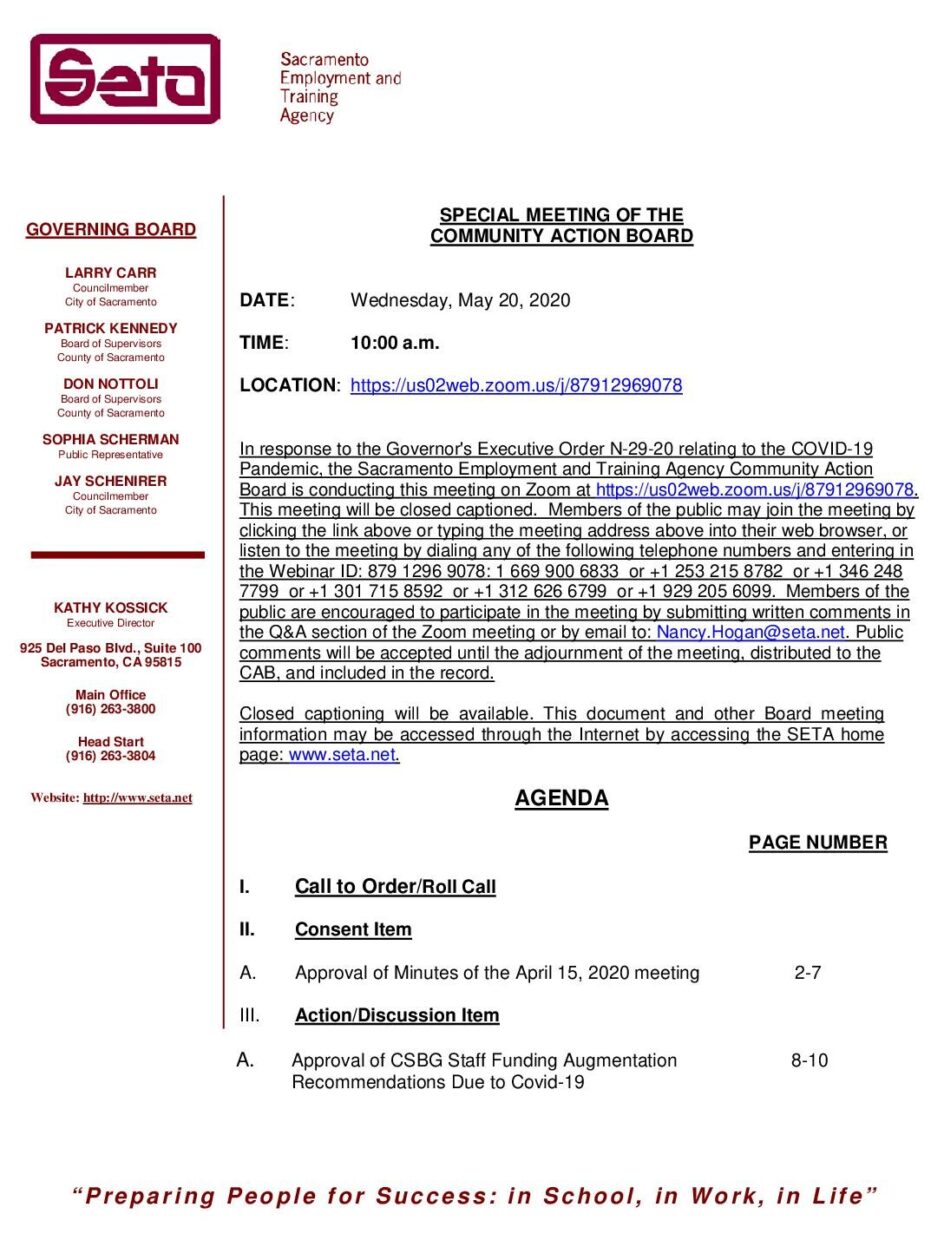 Seta

Sacramento Employment and Training Agency

GOVERNING BOARD

LARRY CARR
Councilmember
City of Sacramento

PATRICK KENNEDY
Board of Supervisors
County of Sacramento

DON NOTTOLI
Board of Supervisors
County of Sacramento

SOPHIA SCHERMAN
Public Representative

JAY SCHENIRER
Councilmember
City of Sacramento

KATHY KOSSICK
Executive Director

925 Del Paso Blvd., Suite 100
Sacramento, CA 95815

Main Office
(916) 263-3800

Head Start
(916) 263-3804

Website: http://www.seta.net

SPECIAL MEETING OF THE
COMMUNITY ACTION BOARD

DATE: Wednesday, May 20, 2020

TIME: 10:00 a.m.

LOCATION: https://us02web.zoom.us/j/87912969078

In response to the Governor's Executive Order N-29-20 relating to the COVID-19 Pandemic, the Sacramento Employment and Training Agency Community Action Board is conducting this meeting on Zoom at https://us02web.zoom.us/j/87912969078. This meeting will be closed captioned. Members of the public may join the meeting by clicking the link above or typing the meeting address above into their web browser, or listen to the meeting by dialing any of the following telephone numbers and entering in the Webinar ID: 879 1296 9078: 1 669 900 6833 or +1 253 215 8782 or +1 346 248 7799 or +1 301 715 8592 or +1 312 626 6799 or +1 929 205 6099. Members of the public are encouraged to participate in the meeting by submitting written comments in the Q&A section of the Zoom meeting or by email to: Nancy.Hogan@seta.net. Public comments will be accepted until the adjournment of the meeting, distributed to the CAB, and included in the record.

Closed captioning will be available. This document and other Board meeting information may be accessed through the Internet by accessing the SETA home page: www.seta.net.

AGENDA

PAGE NUMBER

I. Call to Order/Roll Call

II. Consent Item

A. Approval of Minutes of the April 15, 2020 meeting 2-7

III. Action/Discussion Item

A. Approval of CSBG Staff Funding Augmentation Recommendations Due to Covid-19 8-10

"Preparing People for Success: in School, in Work, in Life"